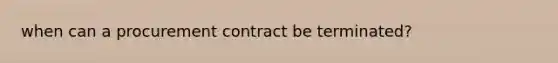 when can a procurement contract be terminated?